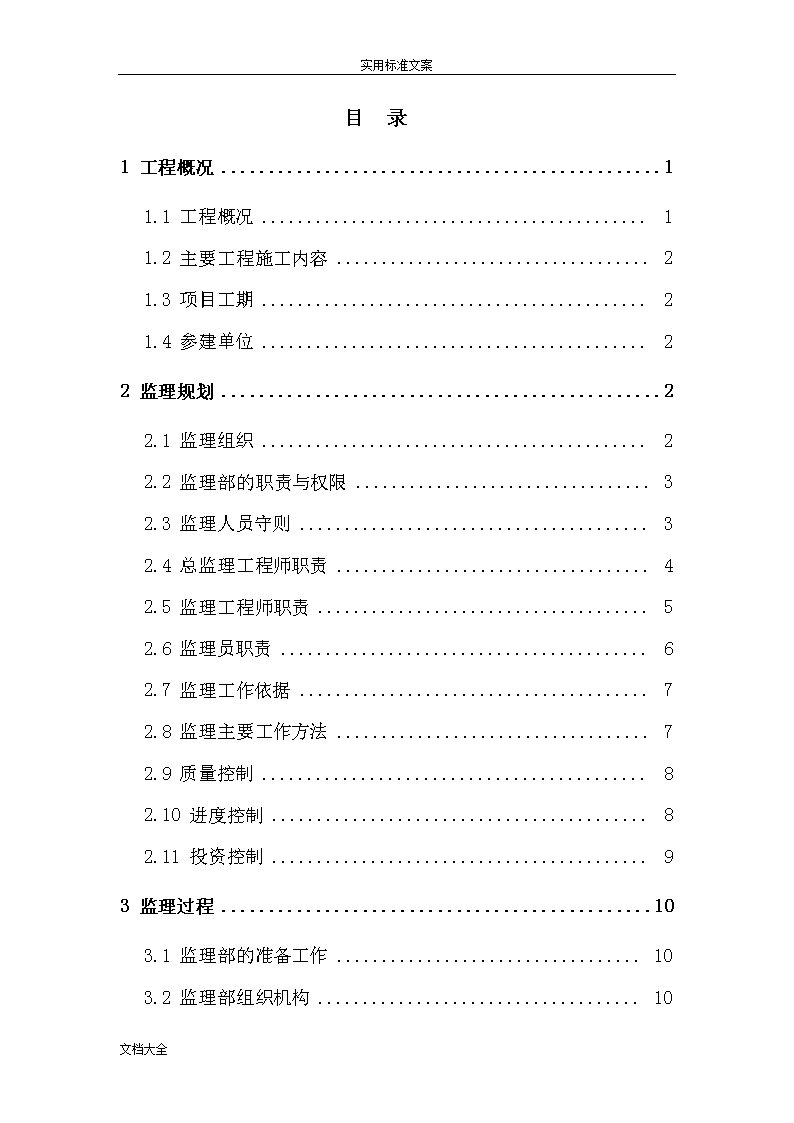 实用标准文案

目　录

1 工程概况 ................................................ 1

1.1 工程概况 .......................................... 1

1.2 主要工程施工内容 .................................. 2

1.3 项目工期 .......................................... 2

1.4 参建单位 .......................................... 2

2 监理规划 ................................................ 2

2.1 监理组织 .......................................... 2

2.2 监理部的职责与权限 ................................ 3

2.3 监理人员守则 ...................................... 3

2.4 总监理工程师职责 .................................. 4

2.5 监理工程师职责 .................................... 5

2.6 监理员职责 ........................................ 6

2.7 监理工作依据 ...................................... 7

2.8 监理主要工作方法 .................................. 7

2.9 质量控制 .......................................... 8

2.10 进度控制 ......................................... 8

2.11 投资控制 ......................................... 9

3 监理过程 ............................................... 10

3.1 监理部的准备工作 ................................. 10

3.2 监理部组织机构 ................................... 10

文档大全